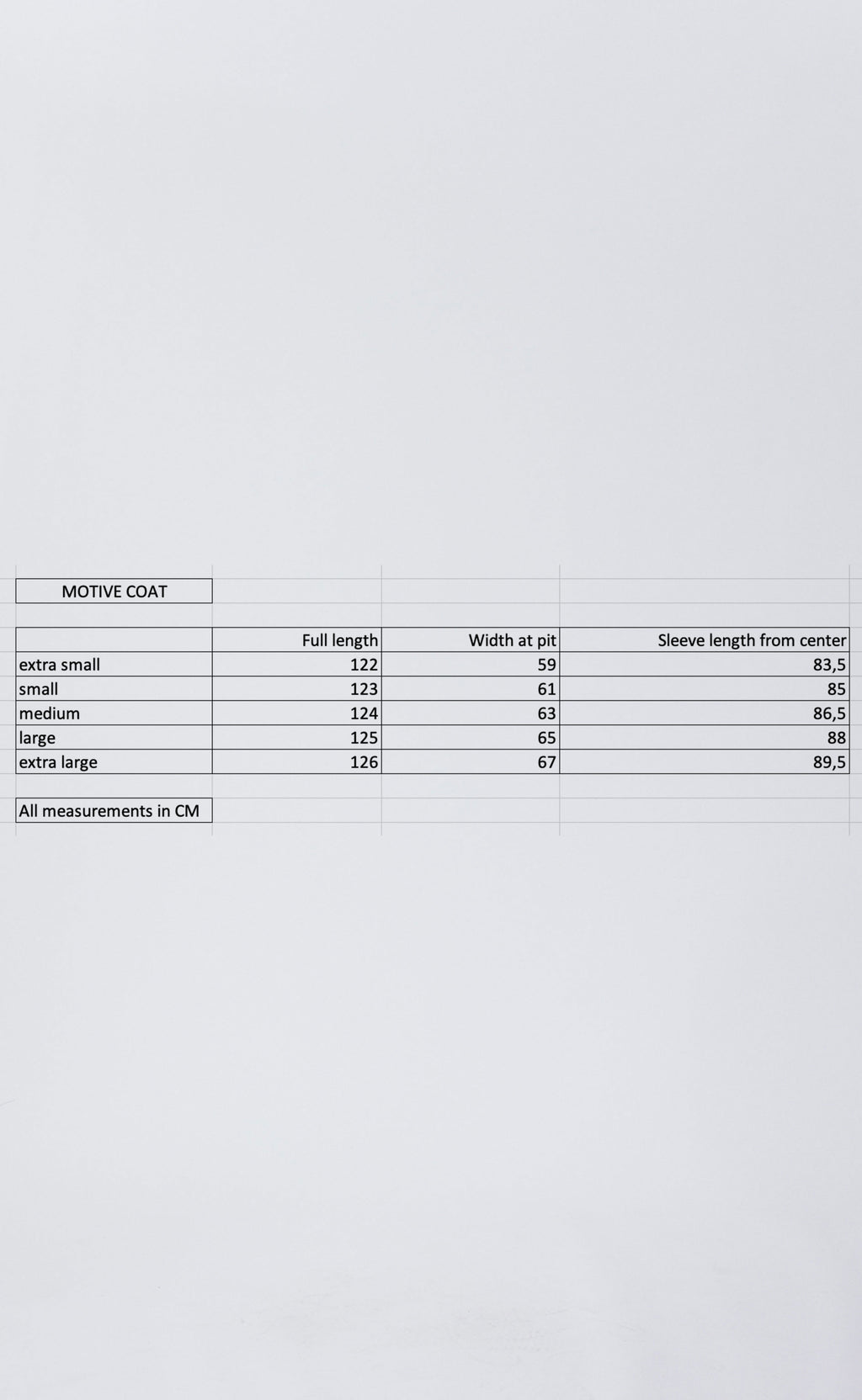 MOTIVE COAT

| | Full length | Width at pit | Sleeve length from center |
|---|---|---|---|
| extra small | 122 | 59 | 83,5 |
| small | 123 | 61 | 85 |
| medium | 124 | 63 | 86,5 |
| large | 125 | 65 | 88 |
| extra large | 126 | 67 | 89,5 |

All measurements in CM